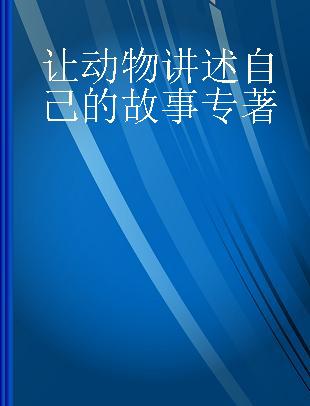 让动物讲述自己的故事专著